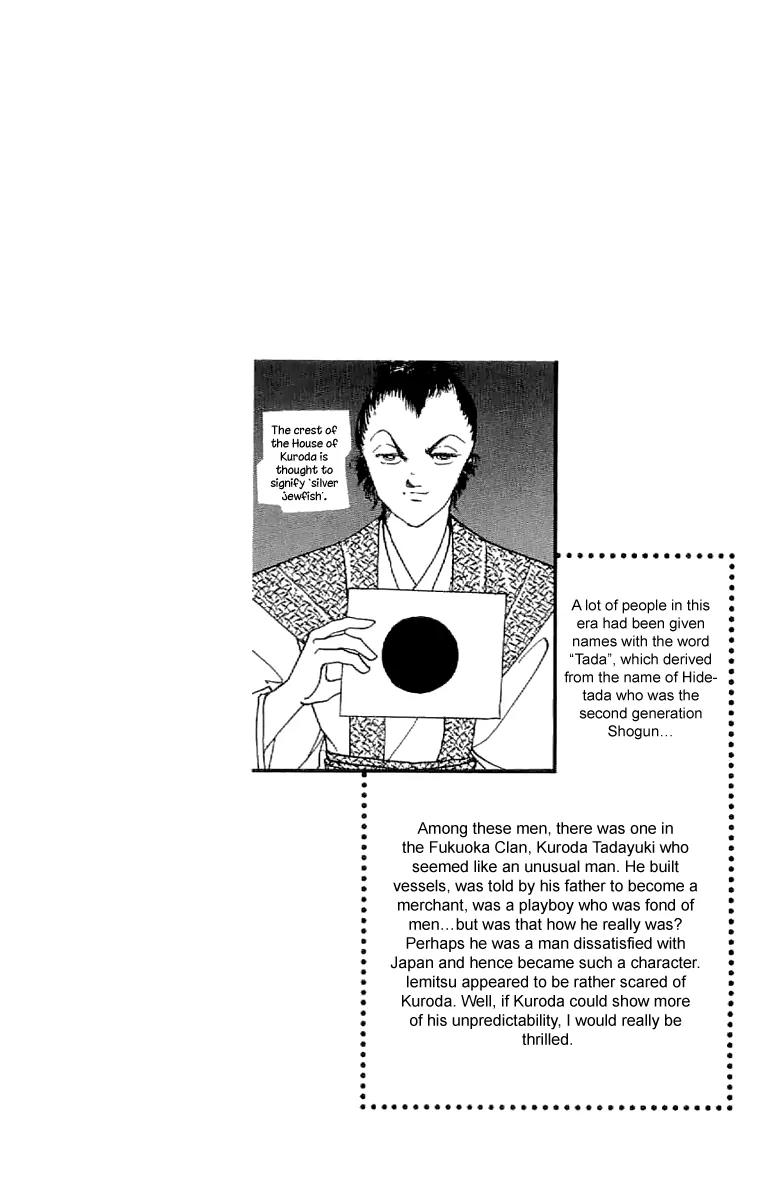 The crest of the House of Kuroda is thought to signify 'silver Jewfish'.

A lot of people in this era had been given names with the word "Tada", which derived from the name of Hidetada who was the second generation Shogun…

Among these men, there was one in the Fukuoka Clan, Kuroda Tadayuki who seemed like an unusual man. He built vessels, was told by his father to become a merchant, was a playboy who was fond of men…but was that how he really was? Perhaps he was a man dissatisfied with Japan and hence became such a character. Iemitsu appeared to be rather scared of Kuroda. Well, if Kuroda could show more of his unpredictability, I would really be thrilled.